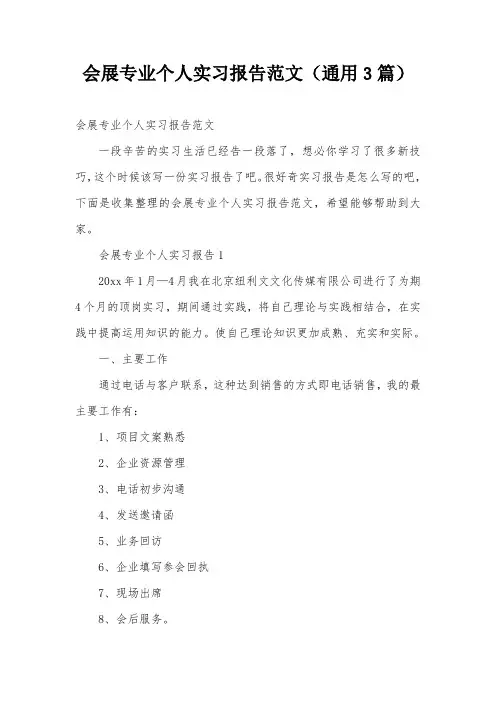 会展专业个人实习报告范文（通用3篇）

会展专业个人实习报告范文

一段辛苦的实习生活已经告一段落了，想必你学习了很多新技巧，这个时候该写一份实习报告了吧。很好奇实习报告是怎么写的吧，下面是收集整理的会展专业个人实习报告范文，希望能够帮助到大家。

会展专业个人实习报告1

20xx年1月—4月我在北京纽利文文化传媒有限公司进行了为期4个月的顶岗实习，期间通过实践，将自己理论与实践相结合，在实践中提高运用知识的能力。使自己理论知识更加成熟、充实和实际。

一、主要工作

通过电话与客户联系，这种达到销售的方式即电话销售，我的最主要工作有：

1、项目文案熟悉

2、企业资源管理

3、电话初步沟通

4、发送邀请函

5、业务回访

6、企业填写参会回执

7、现场出席

8、会后服务。